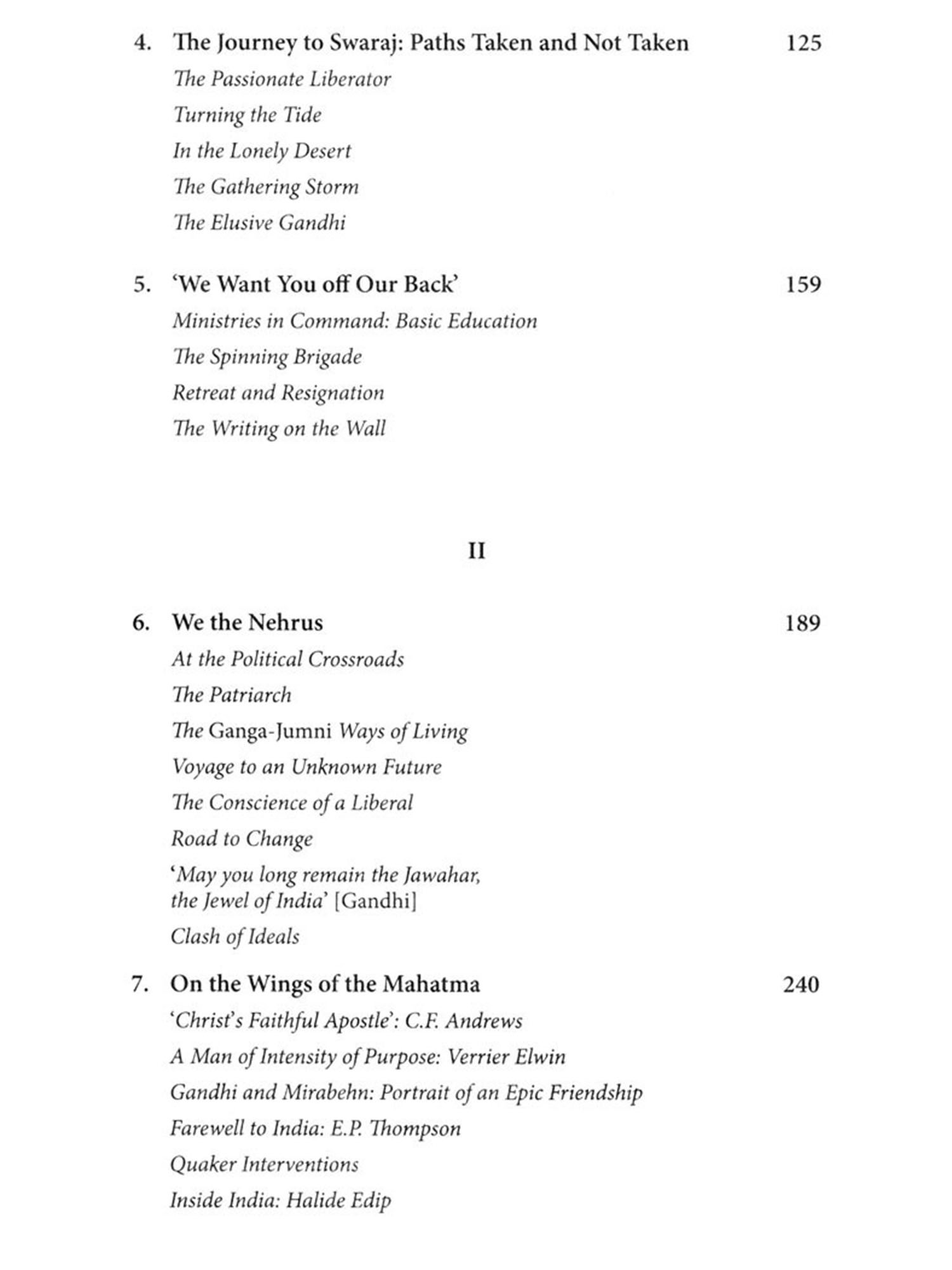 4. The Journey to Swaraj: Paths Taken and Not Taken 125

The Passionate Liberator

Turning the Tide

In the Lonely Desert

The Gathering Storm

The Elusive Gandhi

5. 'We Want You off Our Back' 159

Ministries in Command: Basic Education

The Spinning Brigade

Retreat and Resignation

The Writing on the Wall

II

6. We the Nehrus 189

At the Political Crossroads

The Patriarch

The Ganga-Jumni Ways of Living

Voyage to an Unknown Future

The Conscience of a Liberal

Road to Change

'May you long remain the Jawahar, the Jewel of India' [Gandhi]

Clash of Ideals

7. On the Wings of the Mahatma 240

'Christ's Faithful Apostle': C.F. Andrews

A Man of Intensity of Purpose: Verrier Elwin

Gandhi and Mirabehn: Portrait of an Epic Friendship

Farewell to India: E.P. Thompson

Quaker Interventions

Inside India: Halide Edip